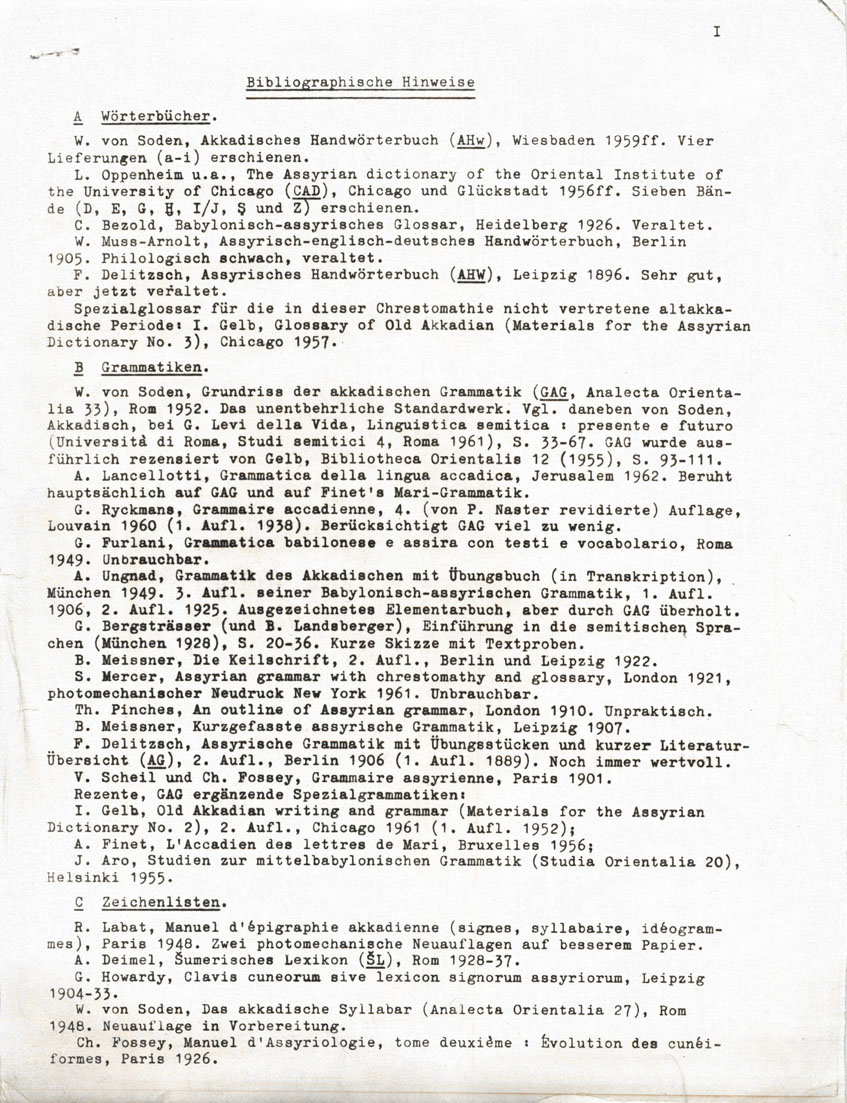 I

Bibliographische Hinweise

A Wörterbücher.

W. von Soden, Akkadisches Handwörterbuch (AHw), Wiesbaden 1959ff. Vier Lieferungen (a-i) erschienen.

L. Oppenheim u.a., The Assyrian dictionary of the Oriental Institute of the University of Chicago (CAD), Chicago und Glückstadt 1956ff. Sieben Bände (D, E, G, Ḫ, I/J, Ṣ und Z) erschienen.

C. Bezold, Babylonisch-assyrisches Glossar, Heidelberg 1926. Veraltet.

W. Muss-Arnolt, Assyrisch-englisch-deutsches Handwörterbuch, Berlin 1905. Philologisch schwach, veraltet.

F. Delitzsch, Assyrisches Handwörterbuch (AHW), Leipzig 1896. Sehr gut, aber jetzt veraltet.

Spezialglossar für die in dieser Chrestomathie nicht vertretene altakkadische Periode: I. Gelb, Glossary of Old Akkadian (Materials for the Assyrian Dictionary No. 3), Chicago 1957.

B Grammatiken.

W. von Soden, Grundriss der akkadischen Grammatik (GAG, Analecta Orientalia 33), Rom 1952. Das unentbehrliche Standardwerk. Vgl. daneben von Soden, Akkadisch, bei G. Levi della Vida, Linguistica semitica : presente e futuro (Università di Roma, Studi semitici 4, Roma 1961), S. 33-67. GAG wurde ausführlich rezensiert von Gelb, Bibliotheca Orientalis 12 (1955), S. 93-111.

A. Lancellotti, Grammatica della lingua accadica, Jerusalem 1962. Beruht hauptsächlich auf GAG und auf Finet's Mari-Grammatik.

G. Ryckmans, Grammaire accadienne, 4. (von P. Naster revidierte) Auflage, Louvain 1960 (1. Aufl. 1938). Berücksichtigt GAG viel zu wenig.

G. Furlani, Grammatica babilonese e assira con testi e vocabolario, Roma 1949. Unbrauchbar.

A. Ungnad, Grammatik des Akkadischen mit Übungsbuch (in Transkription), München 1949. 3. Aufl. seiner Babylonisch-assyrischen Grammatik, 1. Aufl. 1906, 2. Aufl. 1925. Ausgezeichnetes Elementarbuch, aber durch GAG überholt.

G. Bergsträsser (und B. Landsberger), Einführung in die semitischen Sprachen (München 1928), S. 20-36. Kurze Skizze mit Textproben.

B. Meissner, Die Keilschrift, 2. Aufl., Berlin und Leipzig 1922.

S. Mercer, Assyrian grammar with chrestomathy and glossary, London 1921, photomechanischer Neudruck New York 1961. Unbrauchbar.

Th. Pinches, An outline of Assyrian grammar, London 1910. Unpraktisch.

B. Meissner, Kurzgefasste assyrische Grammatik, Leipzig 1907.

F. Delitzsch, Assyrische Grammatik mit Übungsstücken und kurzer Literatur-Übersicht (AG), 2. Aufl., Berlin 1906 (1. Aufl. 1889). Noch immer wertvoll.

V. Scheil und Ch. Fossey, Grammaire assyrienne, Paris 1901.

Rezente, GAG ergänzende Spezialgrammatiken:

I. Gelb, Old Akkadian writing and grammar (Materials for the Assyrian Dictionary No. 2), 2. Aufl., Chicago 1961 (1. Aufl. 1952);

A. Finet, L'Accadien des lettres de Mari, Bruxelles 1956;

J. Aro, Studien zur mittelbabylonischen Grammatik (Studia Orientalia 20), Helsinki 1955.

C Zeichenlisten.

R. Labat, Manuel d'épigraphie akkadienne (signes, syllabaire, idéogrammes), Paris 1948. Zwei photomechanische Neuauflagen auf besserem Papier.

A. Deimel, Šumerisches Lexikon (ŠL), Rom 1928-37.

G. Howardy, Clavis cuneorum sive lexicon signorum assyriorum, Leipzig 1904-33.

W. von Soden, Das akkadische Syllabar (Analecta Orientalia 27), Rom 1948. Neuauflage in Vorbereitung.

Ch. Fossey, Manuel d'Assyriologie, tome deuxième : Évolution des cunéiformes, Paris 1926.